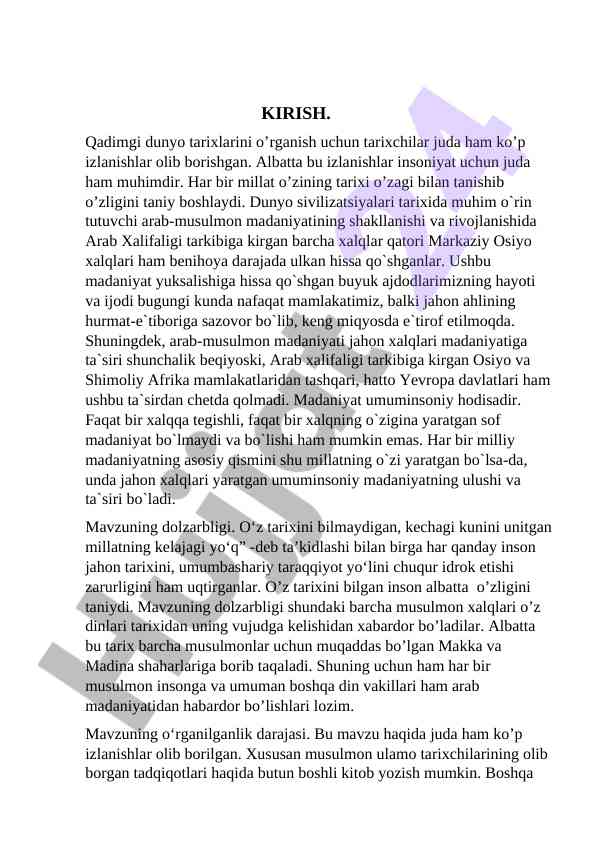 KIRISH.

Qadimgi dunyo tarixlarini o’rganish uchun tarixchilar juda ham ko’p izlanishlar olib borishgan. Albatta bu izlanishlar insoniyat uchun juda ham muhimdir. Har bir millat o’zining tarixi o’zagi bilan tanishib o’zligini taniy boshlaydi. Dunyo sivilizatsiyalari tarixida muhim o`rin tutuvchi arab-musulmon madaniyatining shakllanishi va rivojlanishida Arab Xalifaligi tarkibiga kirgan barcha xalqlar qatori Markaziy Osiyo xalqlari ham benihoya darajada ulkan hissa qo`shganlar. Ushbu madaniyat yuksalishiga hissa qo`shgan buyuk ajdodlarimizning hayoti va ijodi bugungi kunda nafaqat mamlakatimiz, balki jahon ahlining hurmat-e`tiboriga sazovor bo`lib, keng miqyosda e`tirof etilmoqda. Shuningdek, arab-musulmon madaniyati jahon xalqlari madaniyatiga ta`siri shunchalik beqiyoski, Arab xalifaligi tarkibiga kirgan Osiyo va Shimoliy Afrika mamlakatlaridan tashqari, hatto Yevropa davlatlari ham ushbu ta`sirdan chetda qolmadi. Madaniyat umuminsoniy hodisadir. Faqat bir xalqqa tegishli, faqat bir xalqning o`zigina yaratgan sof madaniyat bo`lmaydi va bo`lishi ham mumkin emas. Har bir milliy madaniyatning asosiy qismini shu millatning o`zi yaratgan bo`lsa-da, unda jahon xalqlari yaratgan umuminsoniy madaniyatning ulushi va ta`siri bo`ladi.

Mavzuning dolzarbligi. O‘z tarixini bilmaydigan, kechagi kunini unitgan millatning kelajagi yo‘q” -deb ta’kidlashi bilan birga har qanday inson jahon tarixini, umumbashariy taraqqiyot yo‘lini chuqur idrok etishi zarurligini ham uqtirganlar. O’z tarixini bilgan inson albatta o’zligini taniydi. Mavzuning dolzarbligi shundaki barcha musulmon xalqlari o’z dinlari tarixidan uning vujudga kelishidan xabardor bo’ladilar. Albatta bu tarix barcha musulmonlar uchun muqaddas bo’lgan Makka va Madina shaharlariga borib taqaladi. Shuning uchun ham har bir musulmon insonga va umuman boshqa din vakillari ham arab madaniyatidan habardor bo’lishlari lozim.

Mavzuning o‘rganilganlik darajasi. Bu mavzu haqida juda ham ko’p izlanishlar olib borilgan. Xususan musulmon ulamo tarixchilarining olib borgan tadqiqotlari haqida butun boshli kitob yozish mumkin. Boshqa